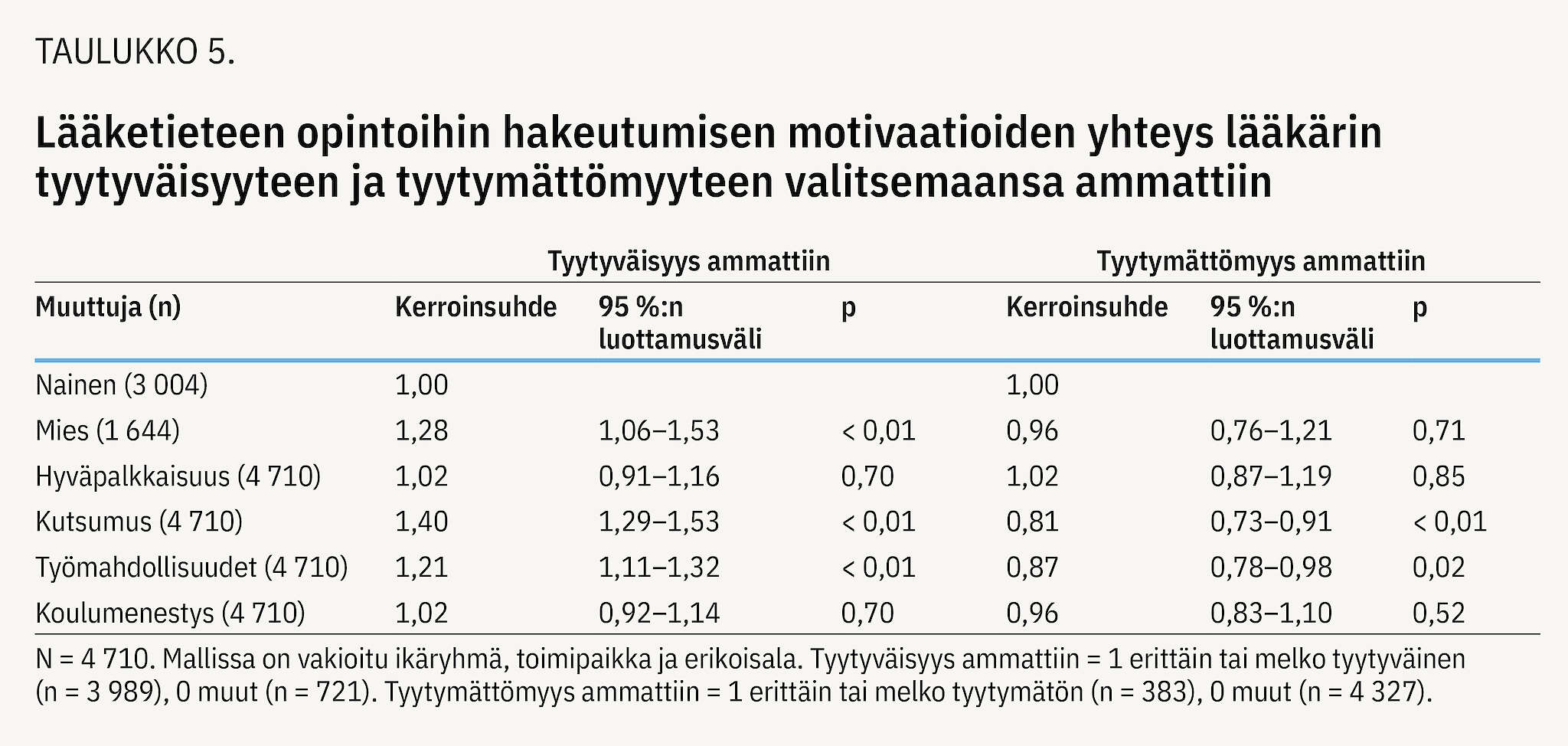 TAULUKKO 5.

Lääketieteen opintoihin hakeutumisen motivaatioiden yhteys lääkärin tyytyväisyyteen ja tyytymättömyyteen valitsemaansa ammattiin

| | Tyytyväisyys ammattiin | | | Tyytymättömyys ammattiin | | |
|---|---|---|---|---|---|---|
| Muuttuja (n) | Kerroinsuhde | 95 %:n luottamusväli | p | Kerroinsuhde | 95 %:n luottamusväli | p |
| Nainen (3 004) | 1,00 | | | 1,00 | | |
| Mies (1 644) | 1,28 | 1,06–1,53 | < 0,01 | 0,96 | 0,76–1,21 | 0,71 |
| Hyväpalkkaisuus (4 710) | 1,02 | 0,91–1,16 | 0,70 | 1,02 | 0,87–1,19 | 0,85 |
| Kutsumus (4 710) | 1,40 | 1,29–1,53 | < 0,01 | 0,81 | 0,73–0,91 | < 0,01 |
| Työmahdollisuudet (4 710) | 1,21 | 1,11–1,32 | < 0,01 | 0,87 | 0,78–0,98 | 0,02 |
| Koulumenestys (4 710) | 1,02 | 0,92–1,14 | 0,70 | 0,96 | 0,83–1,10 | 0,52 |

N = 4 710. Mallissa on vakioitu ikäryhmä, toimipaikka ja erikoisala. Tyytyväisyys ammattiin = 1 erittäin tai melko tyytyväinen (n = 3 989), 0 muut (n = 721). Tyytymättömyys ammattiin = 1 erittäin tai melko tyytymätön (n = 383), 0 muut (n = 4 327).